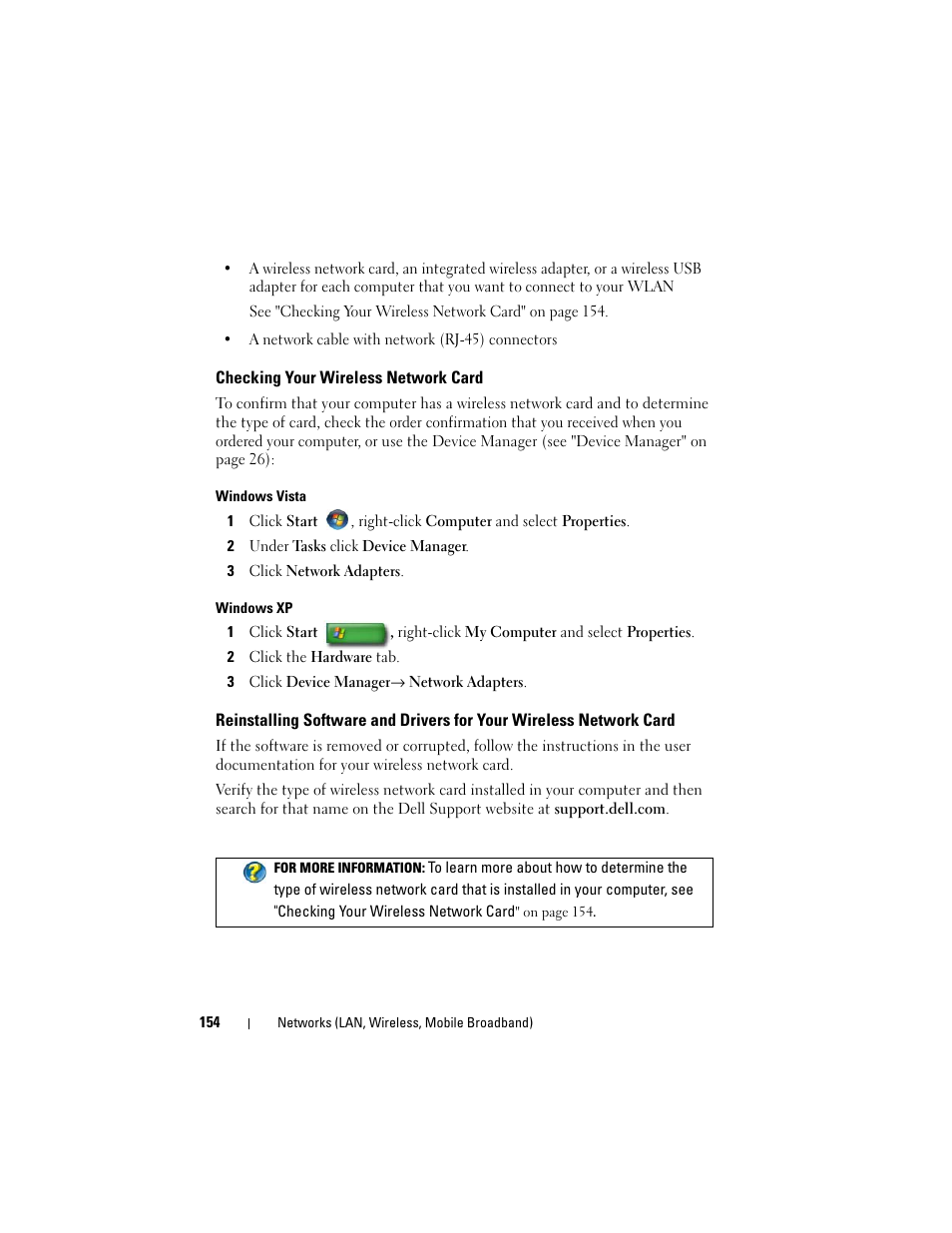 • A wireless network card, an integrated wireless adapter, or a wireless USB adapter for each computer that you want to connect to your WLAN

See "Checking Your Wireless Network Card" on page 154.

• A network cable with network (RJ-45) connectors

Checking Your Wireless Network Card

To confirm that your computer has a wireless network card and to determine the type of card, check the order confirmation that you received when you ordered your computer, or use the Device Manager (see "Device Manager" on page 26):

Windows Vista

1 Click Start , right-click Computer and select Properties.

2 Under Tasks click Device Manager.

3 Click Network Adapters.

Windows XP

1 Click Start , right-click My Computer and select Properties.

2 Click the Hardware tab.

3 Click Device Manager→ Network Adapters.

Reinstalling Software and Drivers for Your Wireless Network Card

If the software is removed or corrupted, follow the instructions in the user documentation for your wireless network card.

Verify the type of wireless network card installed in your computer and then search for that name on the Dell Support website at support.dell.com.

FOR MORE INFORMATION: To learn more about how to determine the type of wireless network card that is installed in your computer, see "Checking Your Wireless Network Card" on page 154.

154 | Networks (LAN, Wireless, Mobile Broadband)